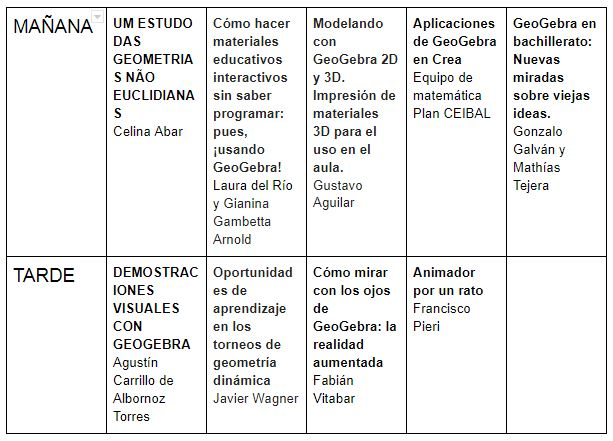 | MAÑANA | UM ESTUDO DAS GEOMETRIAS NÃO EUCLIDIANAS Celina Abar | Cómo hacer materiales educativos interactivos sin saber programar: pues, ¡usando GeoGebra! Laura del Río y Gianina Gambetta Arnold | Modelando con GeoGebra 2D y 3D. Impresión de materiales 3D para el uso en el aula. Gustavo Aguilar | Aplicaciones de GeoGebra en Crea Equipo de matemática Plan CEIBAL | GeoGebra en bachillerato: Nuevas miradas sobre viejas ideas. Gonzalo Galván y Mathías Tejera |
|---|---|---|---|---|---|
| TARDE | DEMOSTRACIONES VISUALES CON GEOGEBRA Agustín Carrillo de Albornoz Torres | Oportunidades de aprendizaje en los torneos de geometría dinámica Javier Wagner | Cómo mirar con los ojos de GeoGebra: la realidad aumentada Fabián Vitabar | Animador por un rato Francisco Pieri | |